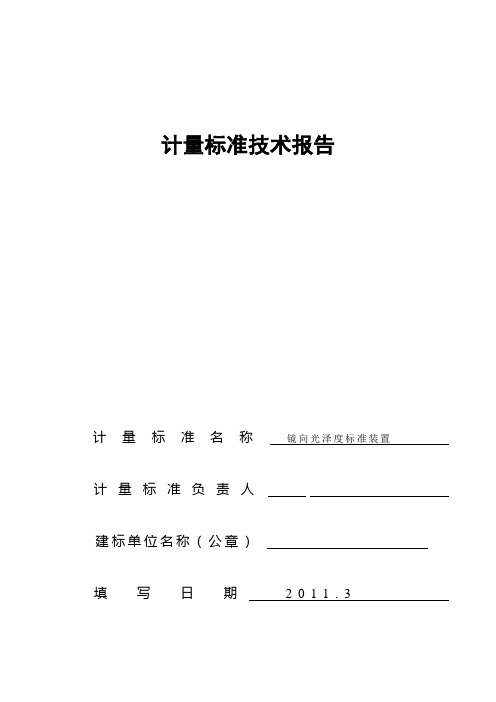 计量标准技术报告

计量标准名称 镜向光泽度标准装置

计量标准负责人

建标单位名称（公章）

填写日期 2011.3